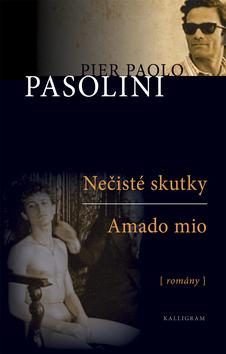 PIER PAOLO
PASOLINI

Nečisté skutky

Amado mio

[ romány ]

KALLIGRAM